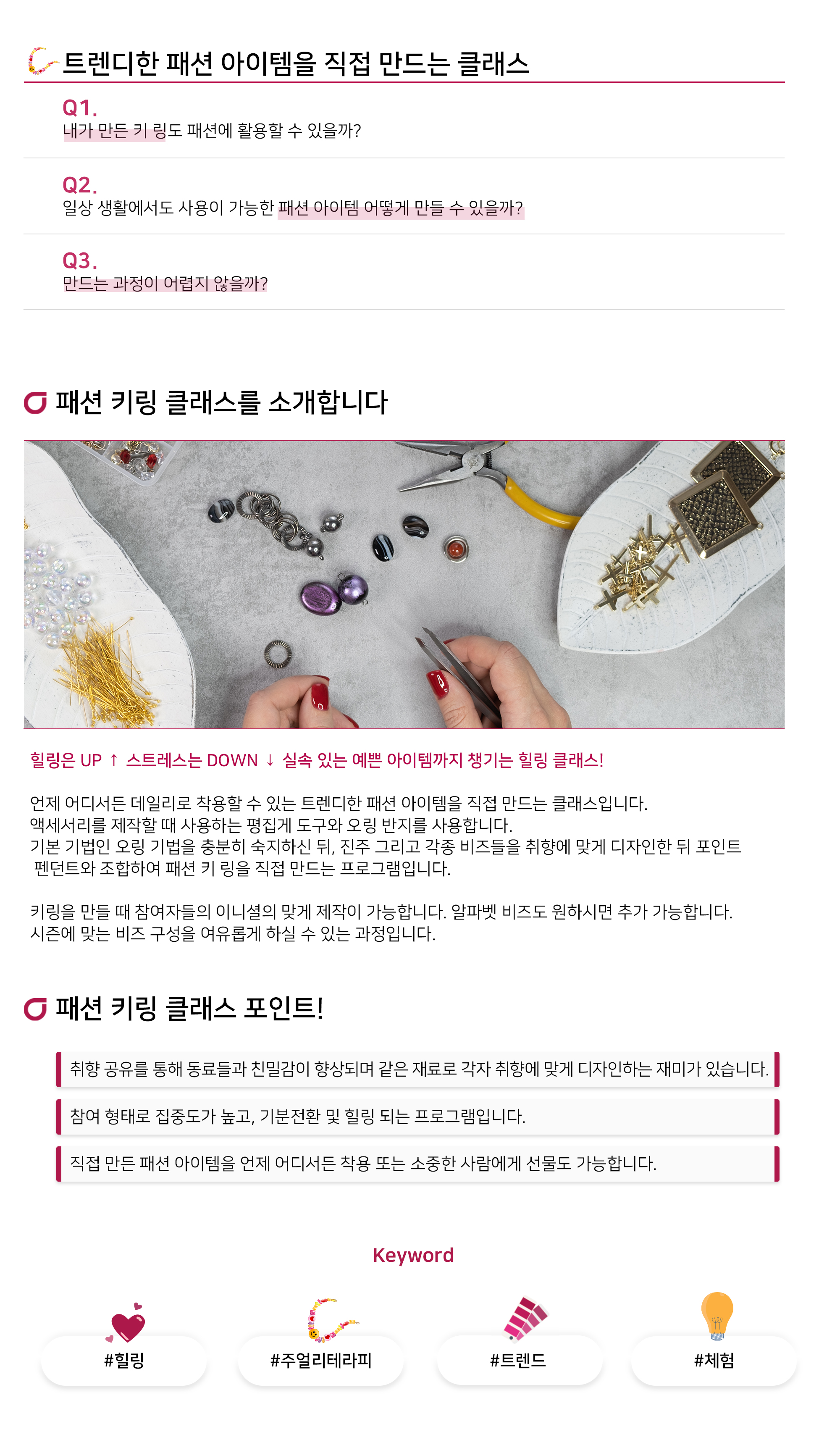 트렌디한 패션 아이템을 직접 만드는 클래스

Q1.
내가 만든 키 링도 패션에 활용할 수 있을까?

Q2.
일상 생활에서도 사용이 가능한 패션 아이템 어떻게 만들 수 있을까?

Q3.
만드는 과정이 어렵지 않을까?

패션 키링 클래스를 소개합니다

힐링은 UP ↑ 스트레스는 DOWN ↓ 실속 있는 예쁜 아이템까지 챙기는 힐링 클래스!

언제 어디서든 데일리로 착용할 수 있는 트렌디한 패션 아이템을 직접 만드는 클래스입니다.
액세서리를 제작할 때 사용하는 평집게 도구와 오링 반지를 사용합니다.
기본 기법인 오링 기법을 충분히 숙지하신 뒤, 진주 그리고 각종 비즈들을 취향에 맞게 디자인한 뒤 포인트 펜던트와 조합하여 패션 키 링을 직접 만드는 프로그램입니다.

키링을 만들 때 참여자들의 이니셜의 맞게 제작이 가능합니다. 알파벳 비즈도 원하시면 추가 가능합니다.
시즌에 맞는 비즈 구성을 여유롭게 하실 수 있는 과정입니다.

패션 키링 클래스 포인트!

취향 공유를 통해 동료들과 친밀감이 향상되며 같은 재료로 각자 취향에 맞게 디자인하는 재미가 있습니다.

참여 형태로 집중도가 높고, 기분전환 및 힐링 되는 프로그램입니다.

직접 만든 패션 아이템을 언제 어디서든 착용 또는 소중한 사람에게 선물도 가능합니다.

Keyword

#힐링

#주얼리테라피

#트렌드

#체험